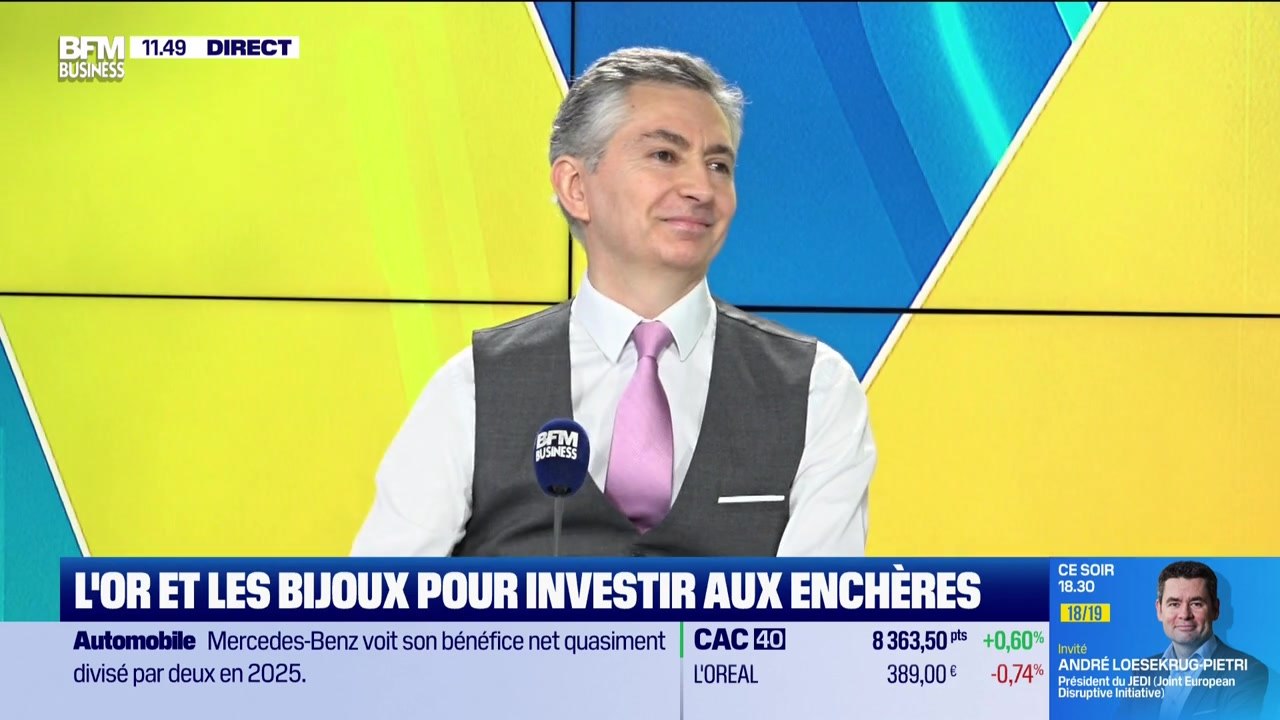 BFM BUSINESS 11.49 DIRECT

BFM BUSINESS

L'OR ET LES BIJOUX POUR INVESTIR AUX ENCHÈRES

Automobile Mercedes-Benz voit son bénéfice net quasiment divisé par deux en 2025.

CAC 40 8 363,50 pts +0,60%
L'OREAL 389,00 € -0,74%

CE SOIR 18.30
18/19
Invité
ANDRÉ LOESEKRUG-PIETRI
Président du JEDI (Joint European Disruptive Initiative)